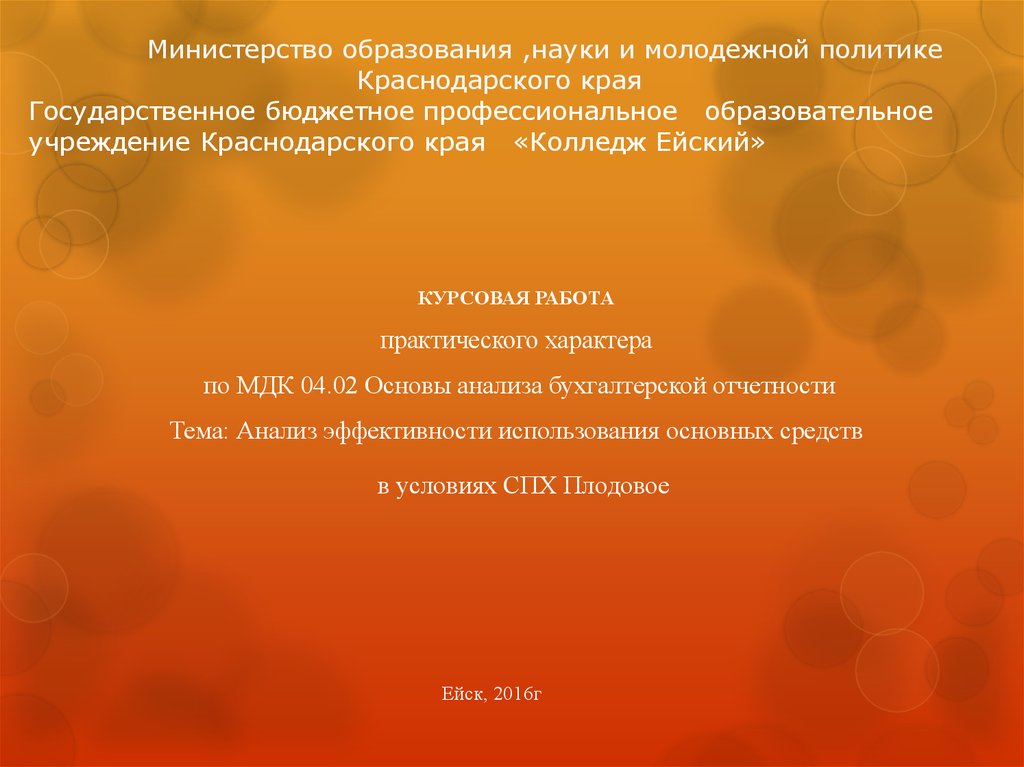 Министерство образования ,науки и молодежной политике Краснодарского края
Государственное бюджетное профессиональное образовательное учреждение Краснодарского края «Колледж Ейский»

КУРСОВАЯ РАБОТА

практического характера

по МДК 04.02 Основы анализа бухгалтерской отчетности

Тема: Анализ эффективности использования основных средств

в условиях СПХ Плодовое

Ейск, 2016г